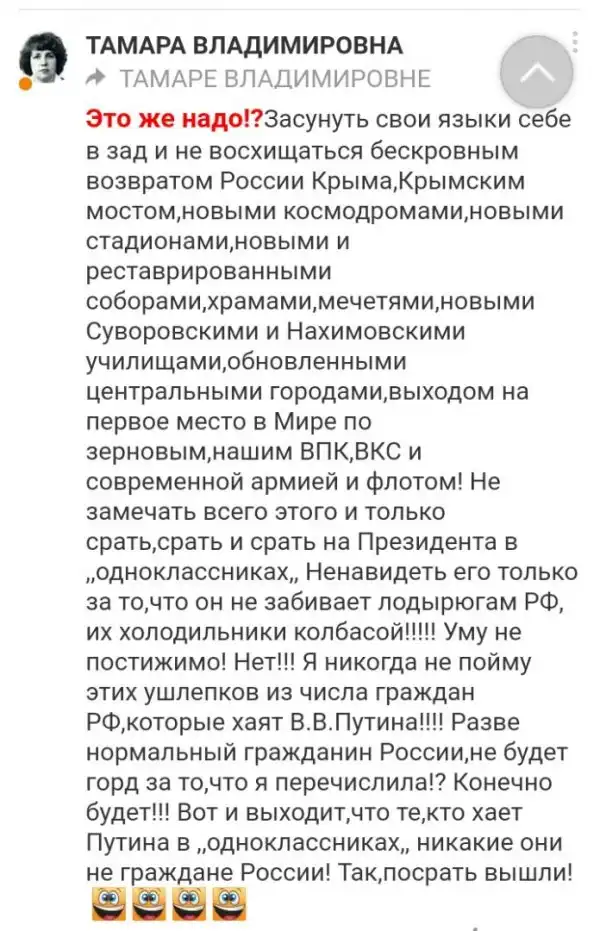 ТАМАРА ВЛАДИМИРОВНА
ТАМАРЕ ВЛАДИМИРОВНЕ

Это же надо!?Засунуть свои языки себе в зад и не восхищаться бескровным возвратом России Крыма,Крымским мостом,новыми космодромами,новыми стадионами,новыми и реставрированными соборами,храмами,мечетями,новыми Суворовскими и Нахимовскими училищами,обновленными центральными городами,выходом на первое место в Мире по зерновым,нашим ВПК,ВКС и современной армией и флотом! Не замечать всего этого и только срать,срать и срать на Президента в „одноклассниках„ Ненавидеть его только за то,что он не забивает лодырюгам РФ, их холодильники колбасой!!!!! Уму не постижимо! Нет!!! Я никогда не пойму этих ушлепков из числа граждан РФ,которые хаят В.В.Путина!!!! Разве нормальный гражданин России,не будет горд за то,что я перечислила!? Конечно будет!!! Вот и выходит,что те,кто хает Путина в „одноклассниках„ никакие они не граждане России! Так,посрать вышли!